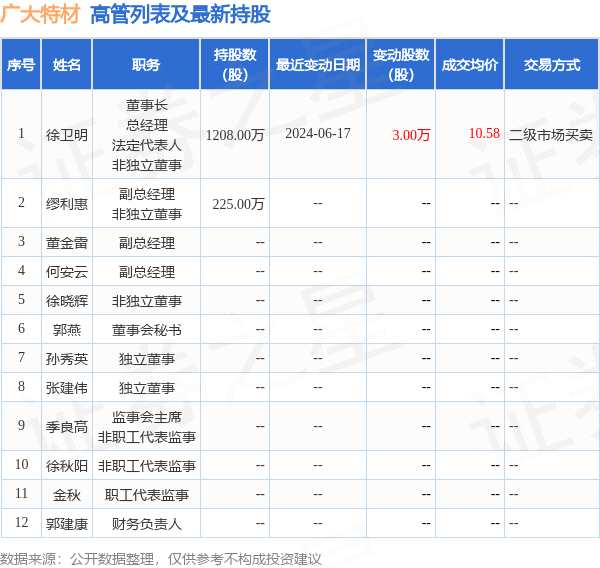 广大特材 高管列表及最新持股

| 序号 | 姓名 | 职务 | 持股数(股) | 最近变动日期 | 变动股数(股) | 成交均价 | 交易方式 |
|---|---|---|---|---|---|---|---|
| 1 | 徐卫明 | 董事长 总经理 法定代表人 非独立董事 | 1208.00万 | 2024-06-17 | 3.00万 | 10.58 | 二级市场买卖 |
| 2 | 缪利惠 | 副总经理 非独立董事 | 225.00万 | -- | -- | -- | -- |
| 3 | 董金雷 | 副总经理 | -- | -- | -- | -- | -- |
| 4 | 何安云 | 副总经理 | -- | -- | -- | -- | -- |
| 5 | 徐晓辉 | 非独立董事 | -- | -- | -- | -- | -- |
| 6 | 郭燕 | 董事会秘书 | -- | -- | -- | -- | -- |
| 7 | 孙秀英 | 独立董事 | -- | -- | -- | -- | -- |
| 8 | 张建伟 | 独立董事 | -- | -- | -- | -- | -- |
| 9 | 季良高 | 监事会主席 非职工代表监事 | -- | -- | -- | -- | -- |
| 10 | 徐秋阳 | 非职工代表监事 | -- | -- | -- | -- | -- |
| 11 | 金秋 | 职工代表监事 | -- | -- | -- | -- | -- |
| 12 | 郭建康 | 财务负责人 | -- | -- | -- | -- | -- |

数据来源：公开数据整理，仅供参考不构成投资建议